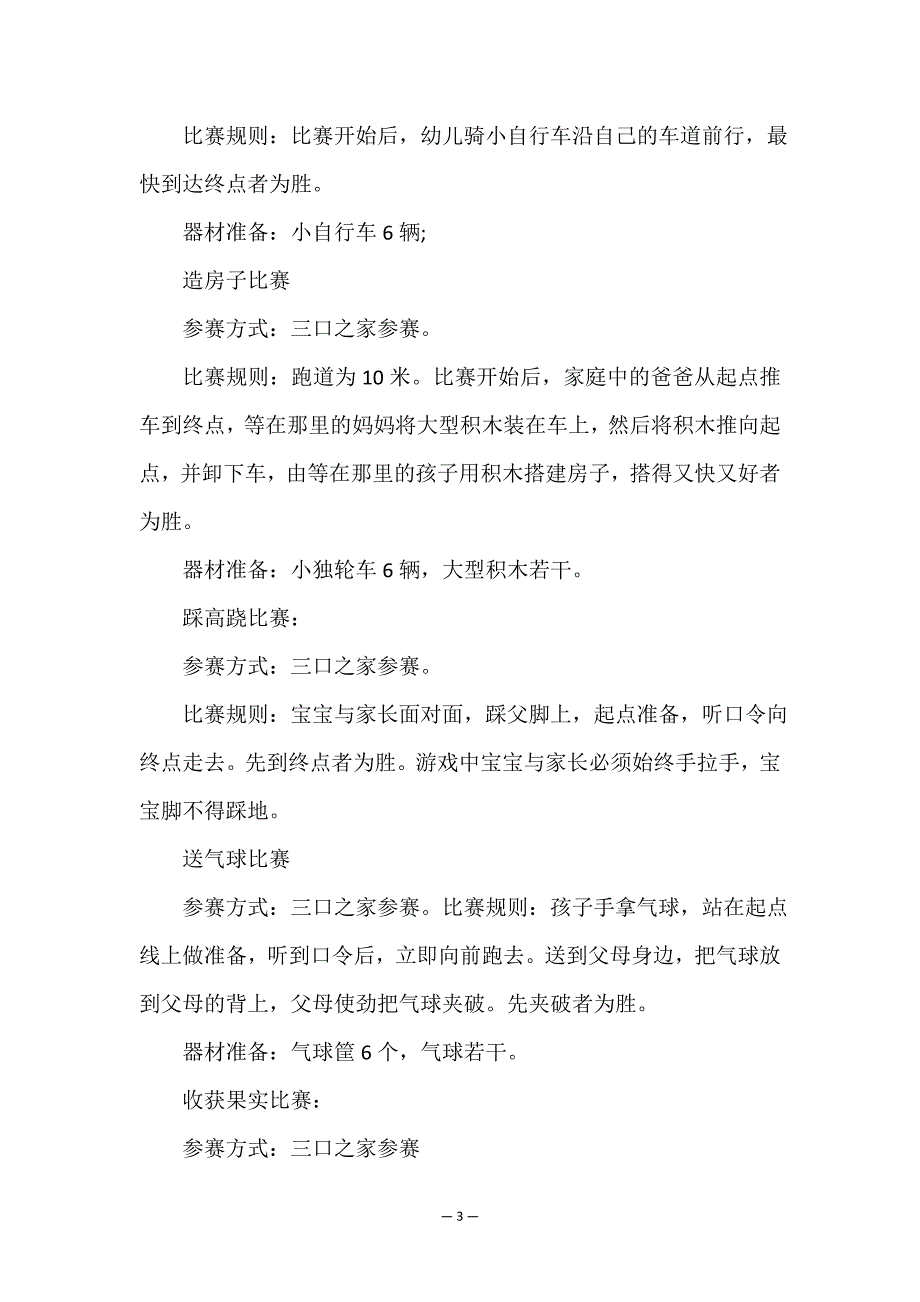 比赛规则：比赛开始后，幼儿骑小自行车沿自己的车道前行，最快到达终点者为胜。

器材准备：小自行车 6 辆;

造房子比赛

参赛方式：三口之家参赛。

比赛规则：跑道为 10 米。比赛开始后，家庭中的爸爸从起点推车到终点，等在那里的妈妈将大型积木装在车上，然后将积木推向起点，并卸下车，由等在那里的孩子用积木搭建房子，搭得又快又好者为胜。

器材准备：小独轮车 6 辆，大型积木若干。

踩高跷比赛：

参赛方式：三口之家参赛。

比赛规则：宝宝与家长面对面，踩父脚上，起点准备，听口令向终点走去。先到终点者为胜。游戏中宝宝与家长必须始终手拉手，宝宝脚不得踩地。

送气球比赛

参赛方式：三口之家参赛。比赛规则：孩子手拿气球，站在起点线上做准备，听到口令后，立即向前跑去。送到父母身边，把气球放到父母的背上，父母使劲把气球夹破。先夹破者为胜。

器材准备：气球筐 6 个，气球若干。

收获果实比赛：

参赛方式：三口之家参赛

— 3 —